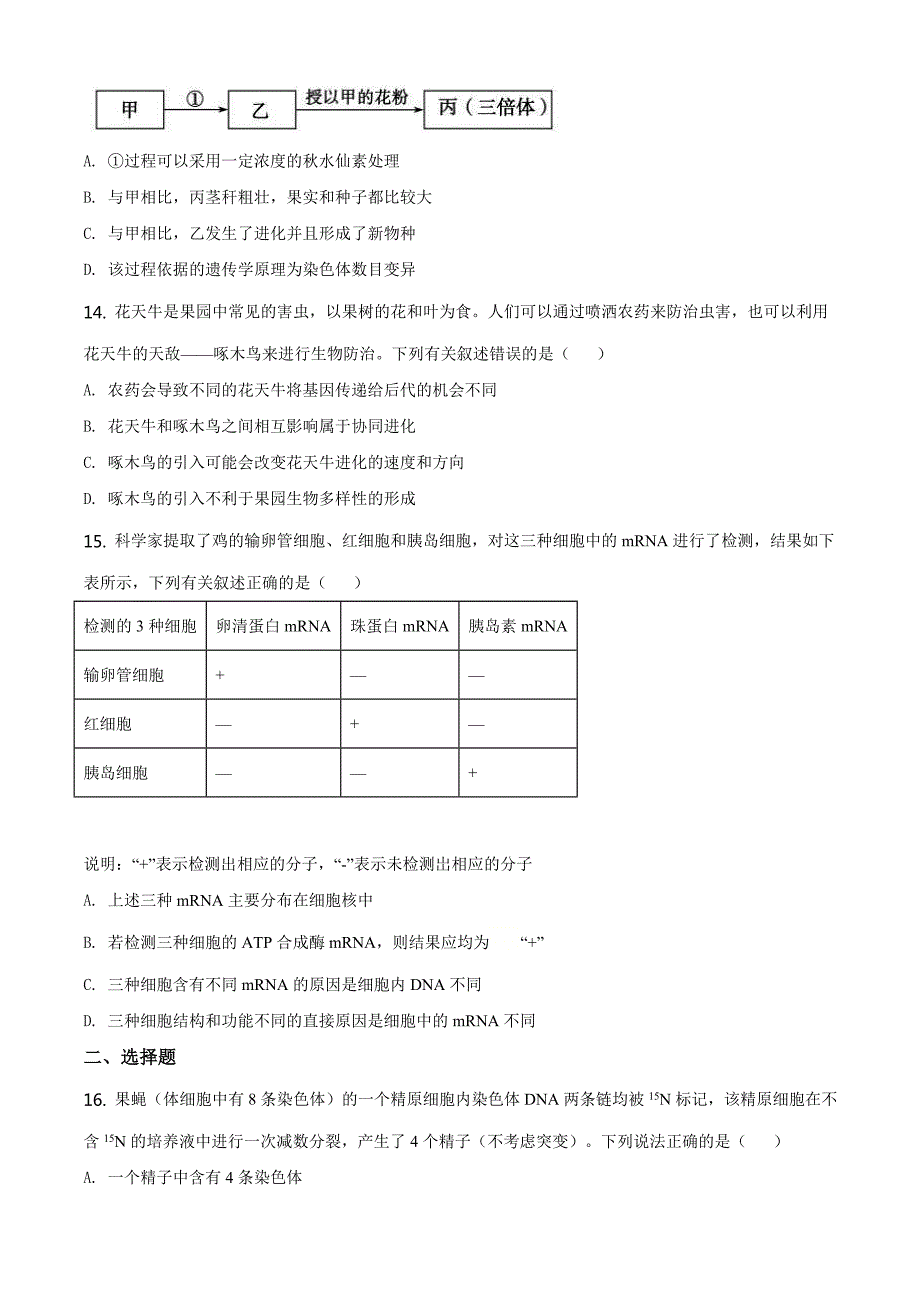 甲 ① 乙 授以甲的花粉 丙（三倍体）

A. ①过程可以采用一定浓度的秋水仙素处理

B. 与甲相比，丙茎秆粗壮，果实和种子都比较大

C. 与甲相比，乙发生了进化并且形成了新物种

D. 该过程依据的遗传学原理为染色体数目变异

14. 花天牛是果园中常见的害虫，以果树的花和叶为食。人们可以通过喷洒农药来防治虫害，也可以利用花天牛的天敌——啄木鸟来进行生物防治。下列有关叙述错误的是（　　）

A. 农药会导致不同的花天牛将基因传递给后代的机会不同

B. 花天牛和啄木鸟之间相互影响属于协同进化

C. 啄木鸟的引入可能会改变花天牛进化的速度和方向

D. 啄木鸟的引入不利于果园生物多样性的形成

15. 科学家提取了鸡的输卵管细胞、红细胞和胰岛细胞，对这三种细胞中的 mRNA 进行了检测，结果如下表所示，下列有关叙述正确的是（　　）

| 检测的 3 种细胞 | 卵清蛋白 mRNA | 珠蛋白 mRNA | 胰岛素 mRNA |
|---|---|---|---|
| 输卵管细胞 | + | — | — |
| 红细胞 | — | + | — |
| 胰岛细胞 | — | — | + |

说明：“+”表示检测出相应的分子，“-”表示未检测出相应的分子

A. 上述三种 mRNA 主要分布在细胞核中

B. 若检测三种细胞的 ATP 合成酶 mRNA，则结果应均为　“+”

C. 三种细胞含有不同 mRNA 的原因是细胞内 DNA 不同

D. 三种细胞结构和功能不同的直接原因是细胞中的 mRNA 不同

二、选择题

16. 果蝇（体细胞中有 8 条染色体）的一个精原细胞内染色体 DNA 两条链均被 $^{15}N$ 标记，该精原细胞在不含 $^{15}N$ 的培养液中进行一次减数分裂，产生了 4 个精子（不考虑突变）。下列说法正确的是（　　）

A. 一个精子中含有 4 条染色体